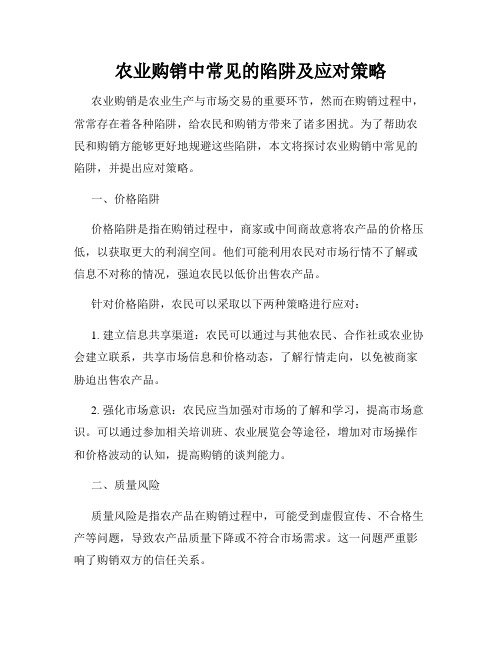 农业购销中常见的陷阱及应对策略

农业购销是农业生产与市场交易的重要环节，然而在购销过程中，常常存在着各种陷阱，给农民和购销方带来了诸多困扰。为了帮助农民和购销方能够更好地规避这些陷阱，本文将探讨农业购销中常见的陷阱，并提出应对策略。

一、价格陷阱

价格陷阱是指在购销过程中，商家或中间商故意将农产品的价格压低，以获取更大的利润空间。他们可能利用农民对市场行情不了解或信息不对称的情况，强迫农民以低价出售农产品。

针对价格陷阱，农民可以采取以下两种策略进行应对：

1. 建立信息共享渠道：农民可以通过与其他农民、合作社或农业协会建立联系，共享市场信息和价格动态，了解行情走向，以免被商家胁迫出售农产品。

2. 强化市场意识：农民应当加强对市场的了解和学习，提高市场意识。可以通过参加相关培训班、农业展览会等途径，增加对市场操作和价格波动的认知，提高购销的谈判能力。

二、质量风险

质量风险是指农产品在购销过程中，可能受到虚假宣传、不合格生产等问题，导致农产品质量下降或不符合市场需求。这一问题严重影响了购销双方的信任关系。